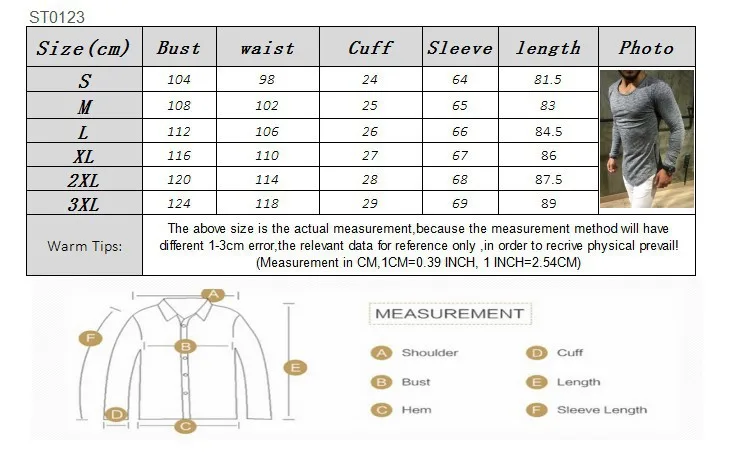 ST0123

| Size(cm) | Bust | waist | Cuff | Sleeve | length | Photo |
|---|---|---|---|---|---|---|
| S | 104 | 98 | 24 | 64 | 81.5 | |
| M | 108 | 102 | 25 | 65 | 83 | |
| L | 112 | 106 | 26 | 66 | 84.5 | |
| XL | 116 | 110 | 27 | 67 | 86 | |
| 2XL | 120 | 114 | 28 | 68 | 87.5 | |
| 3XL | 124 | 118 | 29 | 69 | 89 | |
| Warm Tips: | The above size is the actual measurement,because the measurement method will have different 1-3cm error,the relevant data for reference only ,in order to recrive physical prevail! (Measurement in CM,1CM=0.39 INCH, 1 INCH=2.54CM) | | | | | |

A
F
B
E
D
C

MEASUREMENT

A Shoulder
B Bust
C Hem
D Cuff
E Length
F Sleeve Length